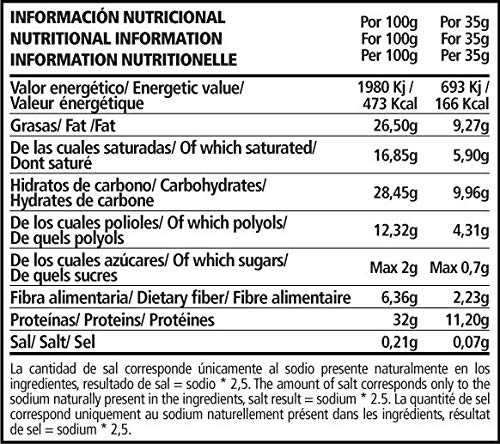 | INFORMACIÓN NUTRICIONAL NUTRITIONAL INFORMATION INFORMATION NUTRITIONELLE | Por 100g For 100g Per 100g | Por 35g For 35g Per 35g |
|---|---|---|
| Valor energético/ Energetic value/ Valeur énergétique | 1980 Kj / 473 Kcal | 693 Kj / 166 Kcal |
| Grasas/ Fat /Fat | 26,50g | 9,27g |
| De las cuales saturadas/ Of which saturated/ Dont saturé | 16,85g | 5,90g |
| Hidratos de carbono/ Carbohydrates/ Hydrates de carbone | 28,45g | 9,96g |
| De los cuales polioles/ Of which polyols/ De quels polyols | 12,32g | 4,31g |
| De los cuales azúcares/ Of which sugars/ De quels sucres | Max 2g | Max 0,7g |
| Fibra alimentaria/ Dietary fiber/ Fibre alimentaire | 6,36g | 2,23g |
| Proteínas/ Proteins/ Protéines | 32g | 11,20g |
| Sal/ Salt/ Sel | 0,21g | 0,07g |

La cantidad de sal corresponde únicamente al sodio presente naturalmente en los ingredientes, resultado de sal = sodio * 2,5. The amount of salt corresponds only to the sodium naturally present in the ingredients, salt result = sodium * 2.5. La quantité de sel correspond uniquement au sodium naturellement présent dans les ingrédients, résultat de sel = sodium * 2,5.